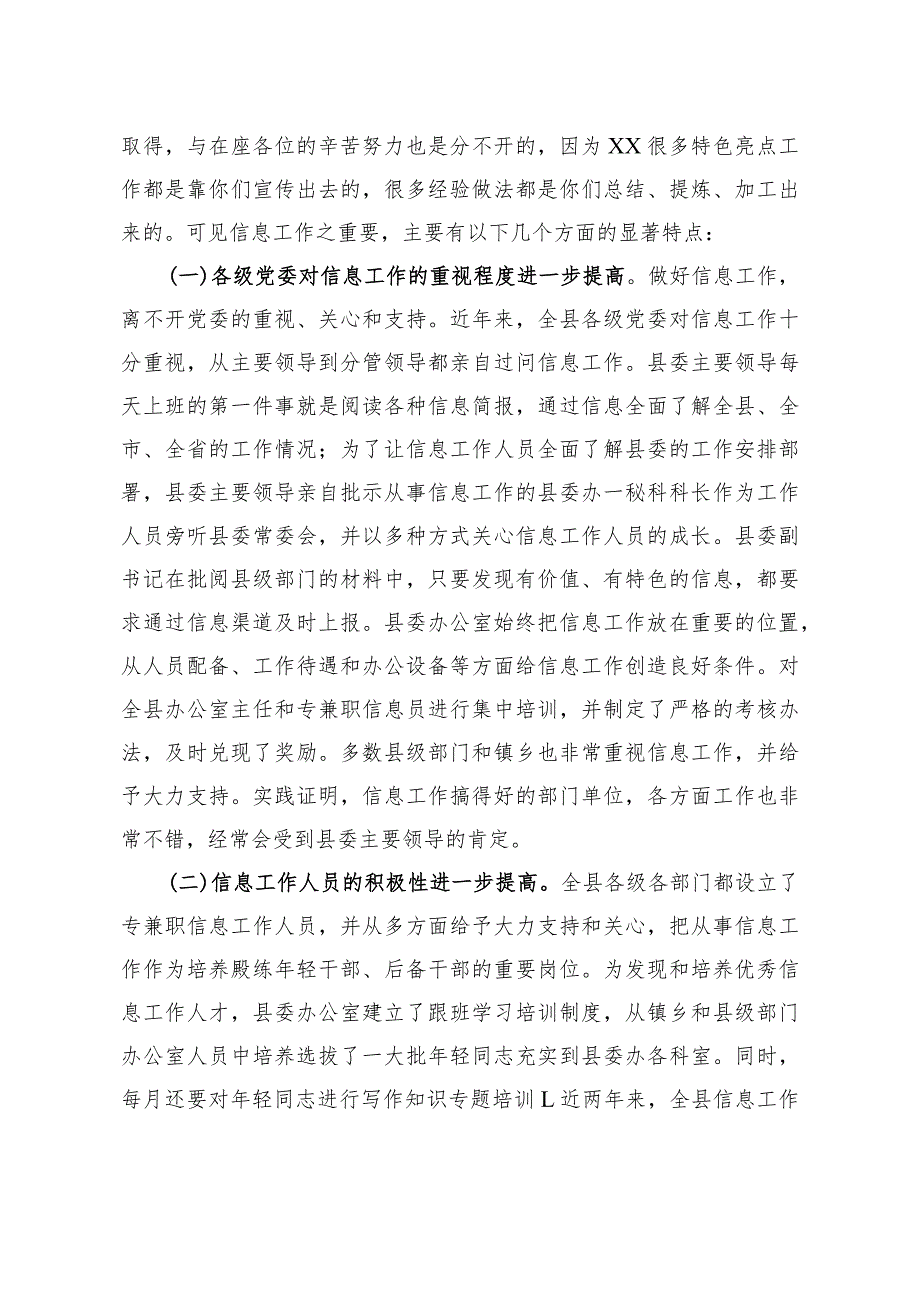 取得，与在座各位的辛苦努力也是分不开的，因为XX很多特色亮点工作都是靠你们宣传出去的，很多经验做法都是你们总结、提炼、加工出来的。可见信息工作之重要，主要有以下几个方面的显著特点：

(一)各级党委对信息工作的重视程度进一步提高。做好信息工作，离不开党委的重视、关心和支持。近年来，全县各级党委对信息工作十分重视，从主要领导到分管领导都亲自过问信息工作。县委主要领导每天上班的第一件事就是阅读各种信息简报，通过信息全面了解全县、全市、全省的工作情况；为了让信息工作人员全面了解县委的工作安排部署，县委主要领导亲自批示从事信息工作的县委办一秘科科长作为工作人员旁听县委常委会，并以多种方式关心信息工作人员的成长。县委副书记在批阅县级部门的材料中，只要发现有价值、有特色的信息，都要求通过信息渠道及时上报。县委办公室始终把信息工作放在重要的位置，从人员配备、工作待遇和办公设备等方面给信息工作创造良好条件。对全县办公室主任和专兼职信息员进行集中培训，并制定了严格的考核办法，及时兑现了奖励。多数县级部门和镇乡也非常重视信息工作，并给予大力支持。实践证明，信息工作搞得好的部门单位，各方面工作也非常不错，经常会受到县委主要领导的肯定。

(二)信息工作人员的积极性进一步提高。全县各级各部门都设立了专兼职信息工作人员，并从多方面给予大力支持和关心，把从事信息工作作为培养殿练年轻干部、后备干部的重要岗位。为发现和培养优秀信息工作人才，县委办公室建立了跟班学习培训制度，从镇乡和县级部门办公室人员中培养选拔了一大批年轻同志充实到县委办各科室。同时，每月还要对年轻同志进行写作知识专题培训L近两年来，全县信息工作